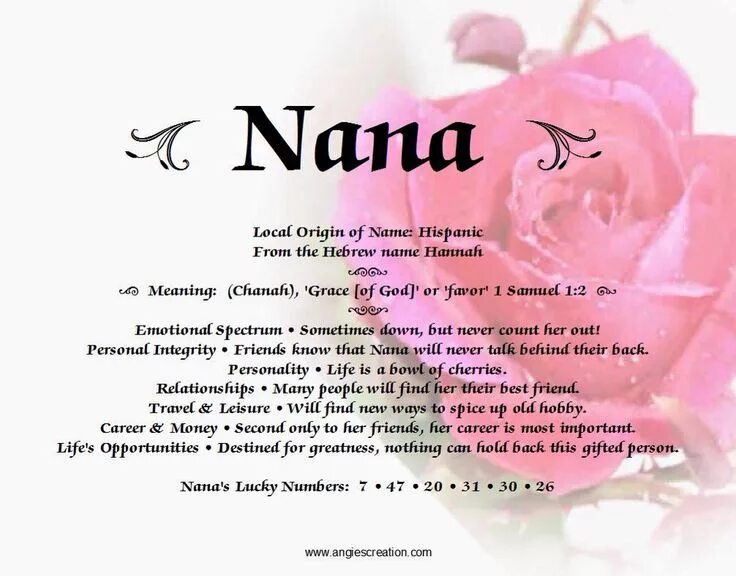 Nana

Local Origin of Name: Hispanic
From the Hebrew name Hannah

Meaning: (Chanah), 'Grace [of God]' or 'favor' 1 Samuel 1:2

Emotional Spectrum • Sometimes down, but never count her out!
Personal Integrity • Friends know that Nana will never talk behind their back.
Personality • Life is a bowl of cherries.
Relationships • Many people will find her their best friend.
Travel & Leisure • Will find new ways to spice up old hobby.
Career & Money • Second only to her friends, her career is most important.
Life's Opportunities • Destined for greatness, nothing can hold back this gifted person.

Nana's Lucky Numbers: 7 • 47 • 20 • 31 • 30 • 26

www.angiescreation.com